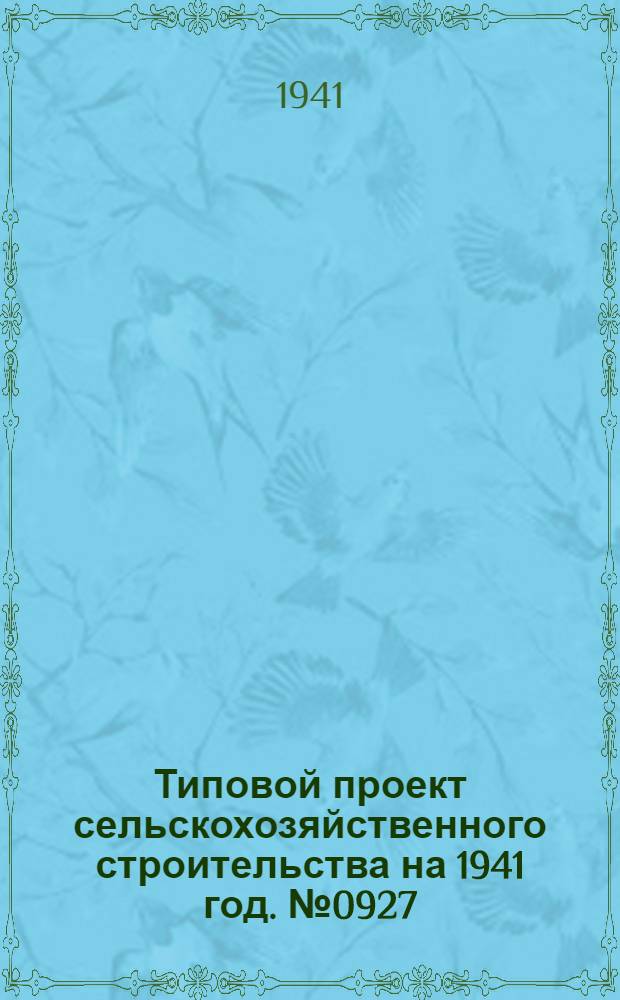 1941

Типовой проект сельскохозяйственного строительства на 1941 год. №0927